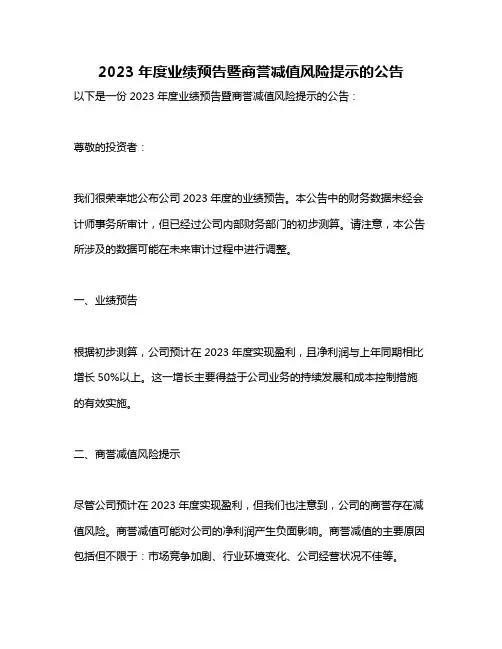 2023 年度业绩预告暨商誉减值风险提示的公告

以下是一份 2023 年度业绩预告暨商誉减值风险提示的公告：

尊敬的投资者：

我们很荣幸地公布公司 2023 年度的业绩预告。本公告中的财务数据未经会计师事务所审计，但已经过公司内部财务部门的初步测算。请注意，本公告所涉及的数据可能在未来审计过程中进行调整。

一、业绩预告

根据初步测算，公司预计在 2023 年度实现盈利，且净利润与上年同期相比增长 50%以上。这一增长主要得益于公司业务的持续发展和成本控制措施的有效实施。

二、商誉减值风险提示

尽管公司预计在 2023 年度实现盈利，但我们也注意到，公司的商誉存在减值风险。商誉减值可能对公司的净利润产生负面影响。商誉减值的主要原因包括但不限于：市场竞争加剧、行业环境变化、公司经营状况不佳等。